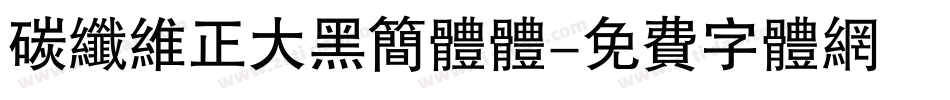 碳纖維正大黑簡體體-免費字體網